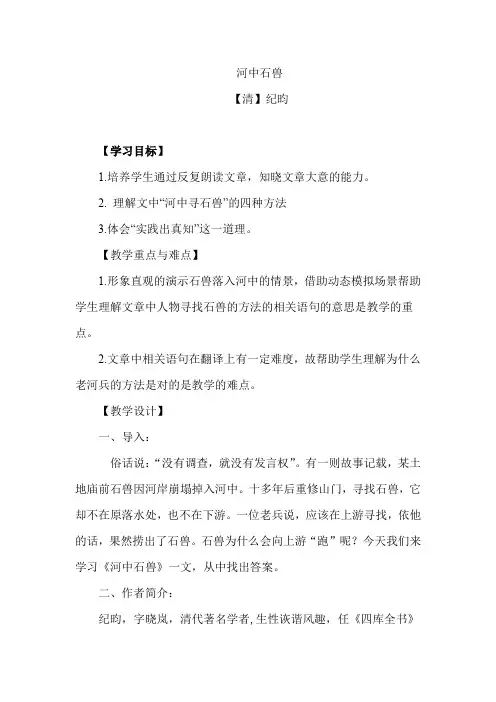 河中石兽

【清】纪昀

【学习目标】

1.培养学生通过反复朗读文章，知晓文章大意的能力。

2. 理解文中“河中寻石兽”的四种方法

3.体会“实践出真知”这一道理。

【教学重点与难点】

1.形象直观的演示石兽落入河中的情景，借助动态模拟场景帮助学生理解文章中人物寻找石兽的方法的相关语句的意思是教学的重点。

2.文章中相关语句在翻译上有一定难度，故帮助学生理解为什么老河兵的方法是对的是教学的难点。

【教学设计】

一、导入：

俗话说：“没有调查，就没有发言权”。有一则故事记载，某土地庙前石兽因河岸崩塌掉入河中。十多年后重修山门，寻找石兽，它却不在原落水处，也不在下游。一位老兵说，应该在上游寻找，依他的话，果然捞出了石兽。石兽为什么会向上游“跑”呢？今天我们来学习《河中石兽》一文，从中找出答案。

二、作者简介：

纪昀，字晓岚，清代著名学者，生性诙谐风趣，任《四库全书》